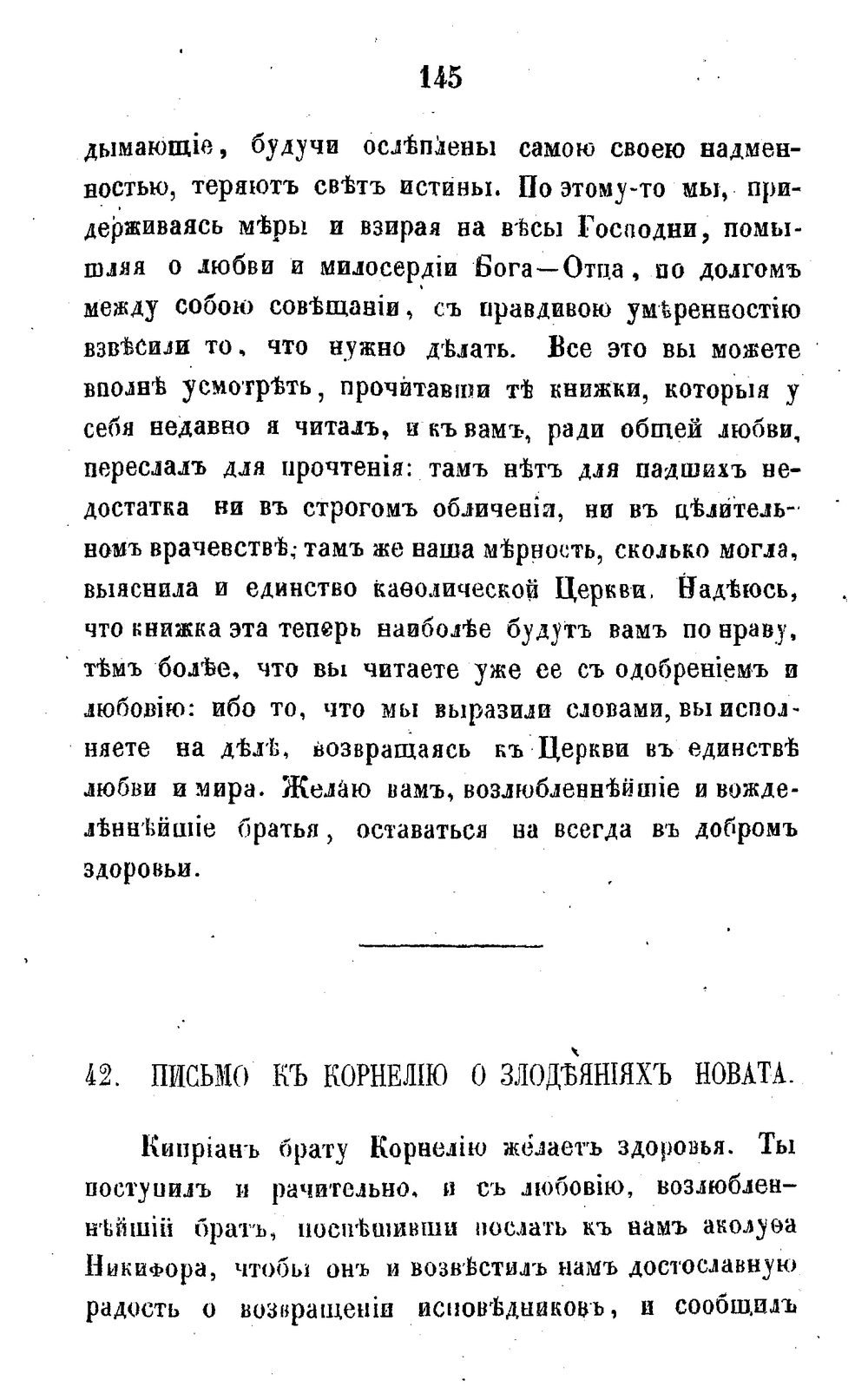 145

дымающіе, будучи ослѣплены самою своею надменностью, теряютъ свѣтъ истины. По этому-то мы, придерживаясь мѣры и взирая на вѣсы Господни, помышляя о любви и милосердіи Бога—Отца, по долгомъ между собою совѣщаніи, съ правдивою умѣренностію взвѣсили то, что нужно дѣлать. Все это вы можете вполнѣ усмотрѣть, прочитавши тѣ книжки, которыя у себя недавно я читалъ, и къ вамъ, ради общей любви, переслалъ для прочтенія: тамъ нѣтъ для падшихъ недостатка ни въ строгомъ обличеніи, ни въ цѣлительномъ врачевствѣ; тамъ же наша мѣрность, сколько могла, выяснила и единство каѳолической Церкви. Надѣюсь, что книжка эта теперь наиболѣе будутъ вамъ по нраву, тѣмъ болѣе, что вы читаете уже ее съ одобреніемъ и любовію: ибо то, что мы выразили словами, вы исполняете на дѣлѣ, возвращаясь къ Церкви въ единствѣ любви и мира. Желаю вамъ, возлюбленнѣйшіе и вожделѣннѣйшіе братья, оставаться на всегда въ добромъ здоровьи.

42. ПИСЬМО КЪ КОРНЕЛІЮ О ЗЛОДѢЯНІЯХЪ НОВАТА.

Кипріанъ брату Корнелію желаетъ здоровья. Ты поступилъ и рачительно, и съ любовію, возлюбленнѣйшій братъ, поспѣшивши послать къ намъ аколуѳа Никифора, чтобы онъ и возвѣстилъ намъ достославную радость о возвращеніи исповѣдниковъ, и сообщилъ